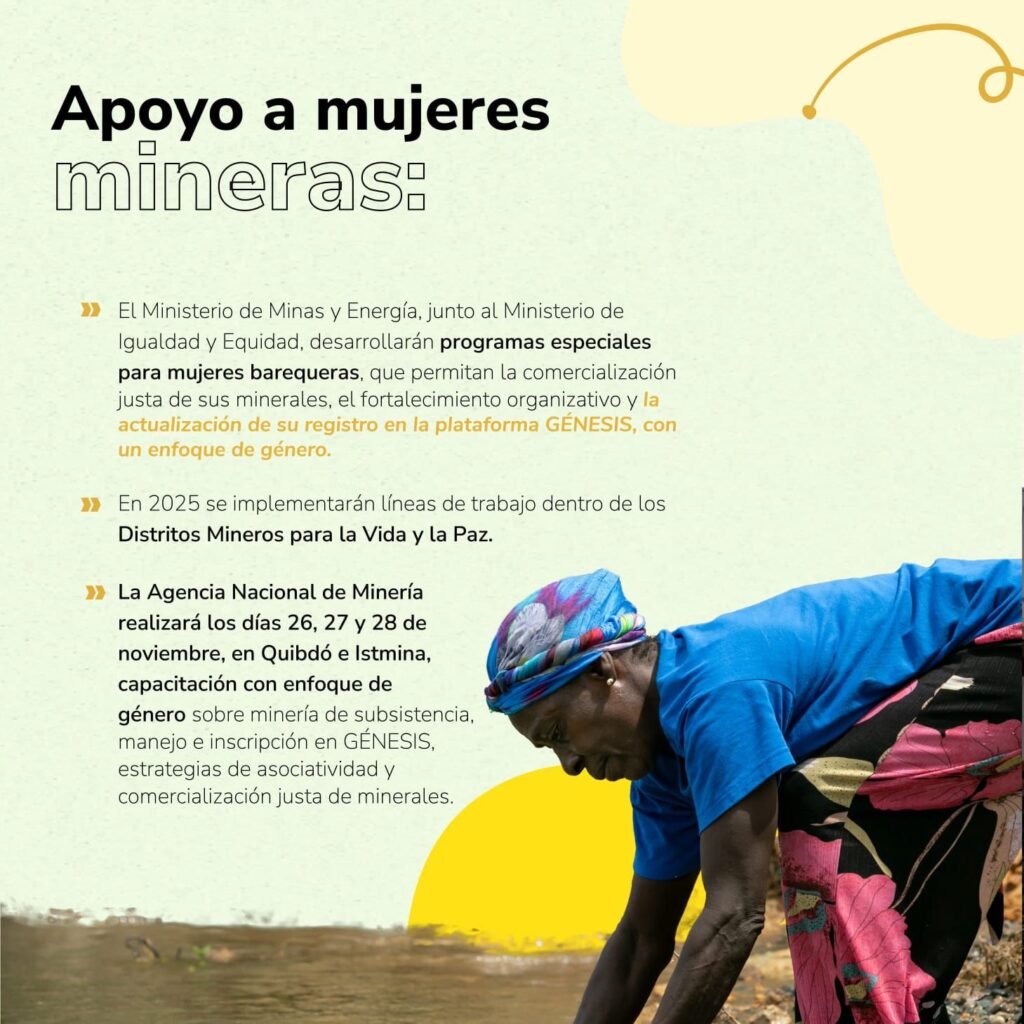 Apoyo a mujeres
mineras:

» El Ministerio de Minas y Energía, junto al Ministerio de Igualdad y Equidad, desarrollarán programas especiales para mujeres barequeras, que permitan la comercialización justa de sus minerales, el fortalecimiento organizativo y la actualización de su registro en la plataforma GÉNESIS, con un enfoque de género.

» En 2025 se implementarán líneas de trabajo dentro de los Distritos Mineros para la Vida y la Paz.

» La Agencia Nacional de Minería realizará los días 26, 27 y 28 de noviembre, en Quibdó e Istmina, capacitación con enfoque de género sobre minería de subsistencia, manejo e inscripción en GÉNESIS, estrategias de asociatividad y comercialización justa de minerales.